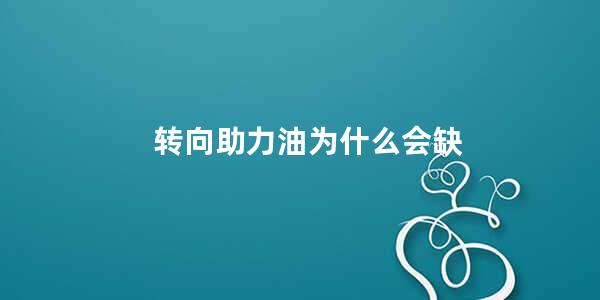 转向助力油为什么会缺